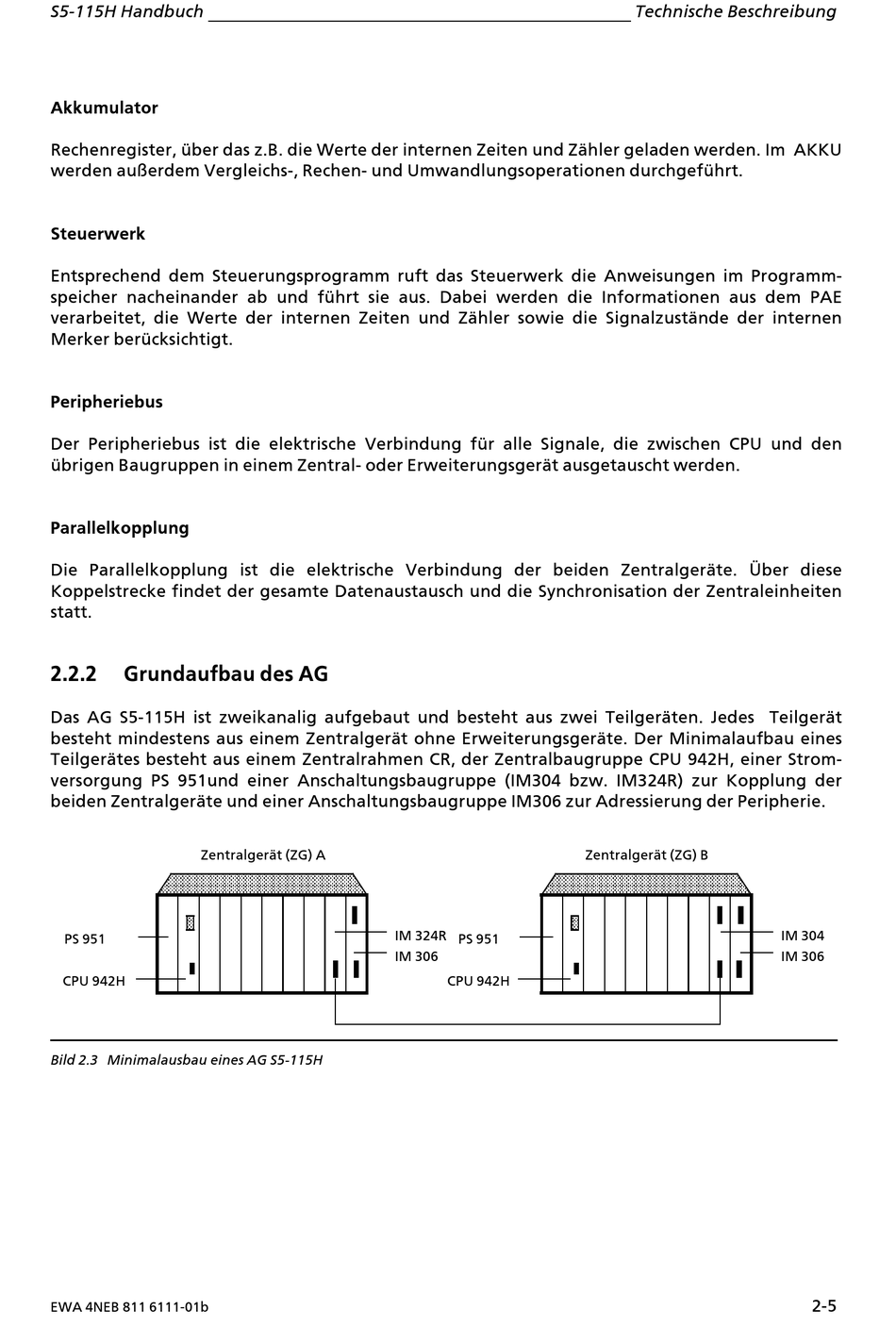 S5-115H Handbuch Technische Beschreibung

Akkumulator

Rechenregister, über das z.B. die Werte der internen Zeiten und Zähler geladen werden. Im AKKU werden außerdem Vergleichs-, Rechen- und Umwandlungsoperationen durchgeführt.

Steuerwerk

Entsprechend dem Steuerungsprogramm ruft das Steuerwerk die Anweisungen im Programmspeicher nacheinander ab und führt sie aus. Dabei werden die Informationen aus dem PAE verarbeitet, die Werte der internen Zeiten und Zähler sowie die Signalzustände der internen Merker berücksichtigt.

Peripheriebus

Der Peripheriebus ist die elektrische Verbindung für alle Signale, die zwischen CPU und den übrigen Baugruppen in einem Zentral- oder Erweiterungsgerät ausgetauscht werden.

Parallelkopplung

Die Parallelkopplung ist die elektrische Verbindung der beiden Zentralgeräte. Über diese Koppelstrecke findet der gesamte Datenaustausch und die Synchronisation der Zentraleinheiten statt.

2.2.2 Grundaufbau des AG

Das AG S5-115H ist zweikanalig aufgebaut und besteht aus zwei Teilgeräten. Jedes Teilgerät besteht mindestens aus einem Zentralgerät ohne Erweiterungsgeräte. Der Minimalaufbau eines Teilgerätes besteht aus einem Zentralrahmen CR, der Zentralbaugruppe CPU 942H, einer Stromversorgung PS 951und einer Anschaltungsbaugruppe (IM304 bzw. IM324R) zur Kopplung der beiden Zentralgeräte und einer Anschaltungsbaugruppe IM306 zur Adressierung der Peripherie.

Zentralgerät (ZG) A

PS 951

CPU 942H

IM 324R

IM 306

Zentralgerät (ZG) B

PS 951

CPU 942H

IM 304

IM 306

Bild 2.3 Minimalausbau eines AG S5-115H

EWA 4NEB 811 6111-01b 2-5